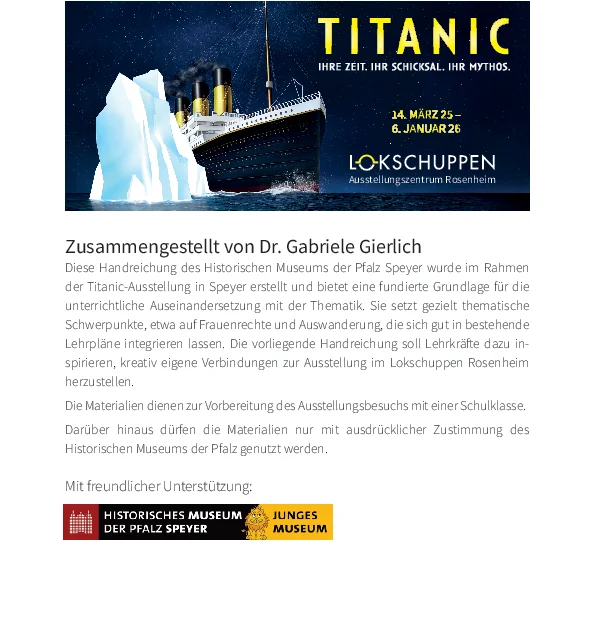 TITANIC
IHRE ZEIT. IHR SCHICKSAL. IHR MYTHOS.

14. MÄRZ 25 – 6. JANUAR 26

LOKSCHUPPEN
Ausstellungszentrum Rosenheim

Zusammengestellt von Dr. Gabriele Gierlich

Diese Handreichung des Historischen Museums der Pfalz Speyer wurde im Rahmen der Titanic-Ausstellung in Speyer erstellt und bietet eine fundierte Grundlage für die unterrichtliche Auseinandersetzung mit der Thematik. Sie setzt gezielt thematische Schwerpunkte, etwa auf Frauenrechte und Auswanderung, die sich gut in bestehende Lehrpläne integrieren lassen. Die vorliegende Handreichung soll Lehrkräfte dazu inspirieren, kreativ eigene Verbindungen zur Ausstellung im Lokschuppen Rosenheim herzustellen.

Die Materialien dienen zur Vorbereitung des Ausstellungsbesuchs mit einer Schulklasse.

Darüber hinaus dürfen die Materialien nur mit ausdrücklicher Zustimmung des Historischen Museums der Pfalz genutzt werden.

Mit freundlicher Unterstützung:

HISTORISCHES MUSEUM DER PFALZ SPEYER

JUNGES MUSEUM